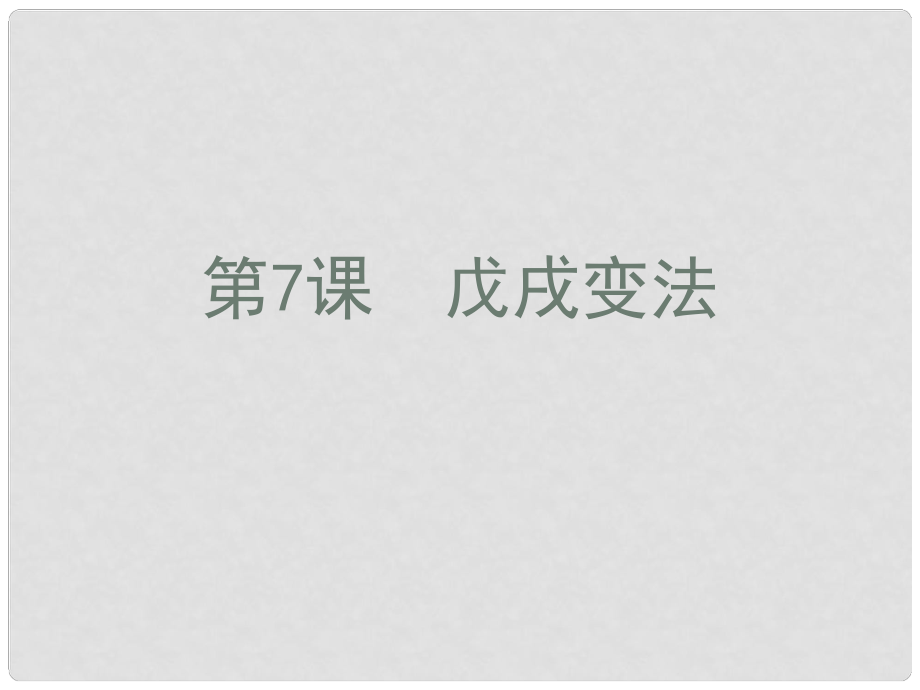 第7课　戊戌变法